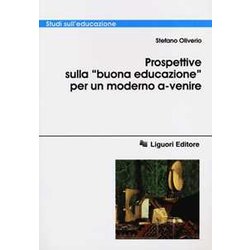 Studi sull'educazione

Stefano Oliverio

Prospettive sulla "buona educazione" per un moderno a-venire

Liguori Editore